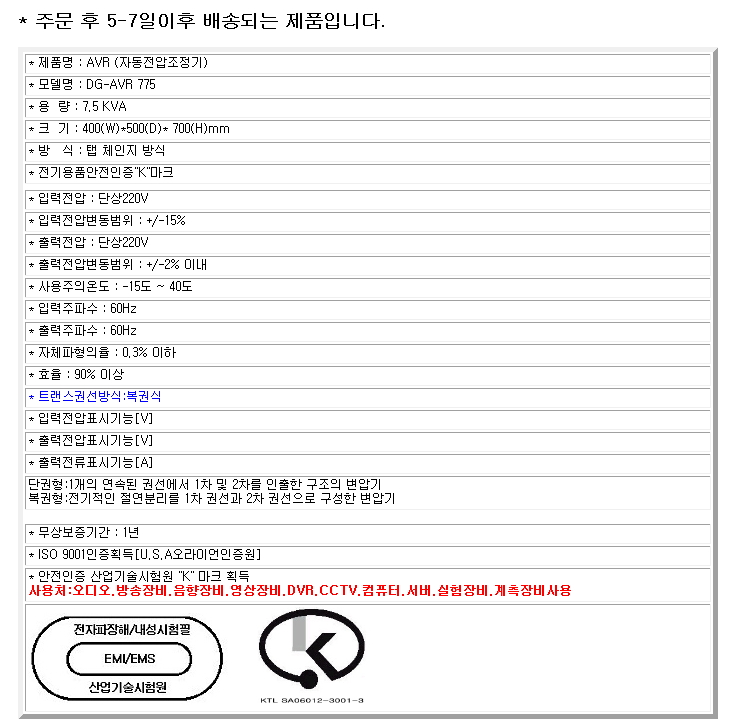 * 주문 후 5-7일이후 배송되는 제품입니다.

* 제품명 : AVR (자동전압조정기)

* 모델명 : DG-AVR 775

* 용 량 : 7.5 KVA

* 크 기 : 400(W)*500(D)* 700(H)mm

* 방 식 : 탭 체인지 방식

* 전기용품안전인증"K"마크

* 입력전압 : 단상220V

* 입력전압변동범위 : +/-15%

* 출력전압 : 단상220V

* 출력전압변동범위 : +/-2% 이내

* 사용주의온도 : -15도 ~ 40도

* 입력주파수 : 60Hz

* 출력주파수 : 60Hz

* 자체파형의율 : 0.3% 이하

* 효율 : 90% 이상

* 트랜스권선방식:복권식

* 입력전압표시기능[V]

* 출력전압표시기능[V]

* 출력전류표시기능[A]

단권형:1개의 연속된 권선에서 1차 및 2차를 인출한 구조의 변압기
복권형:전기적인 절연분리를 1차 권선과 2차 권선으로 구성한 변압기

* 무상보증기간 : 1년

* ISO 9001인증획득[U.S.A오라이언인증원]

* 안전인증 산업기술시험원 "K" 마크 획득
사용처:오디오.방송장비.음향장비.영상장비.DVR.CCTV.컴퓨터.서버.실험장비.계측장비사용

전자파장해/내성시험필
EMI/EMS
산업기술시험원

KTL SA06012-3001-3